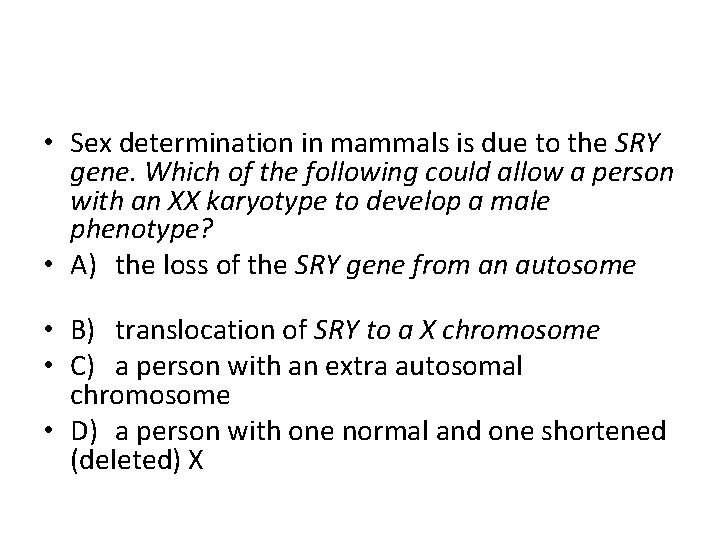 • Sex determination in mammals is due to the SRY gene. Which of the following could allow a person with an XX karyotype to develop a male phenotype?

• A) the loss of the SRY gene from an autosome

• B) translocation of SRY to a X chromosome

• C) a person with an extra autosomal chromosome

• D) a person with one normal and one shortened (deleted) X